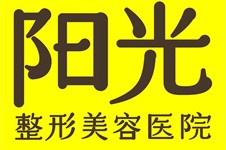 阳光
整形美容医院